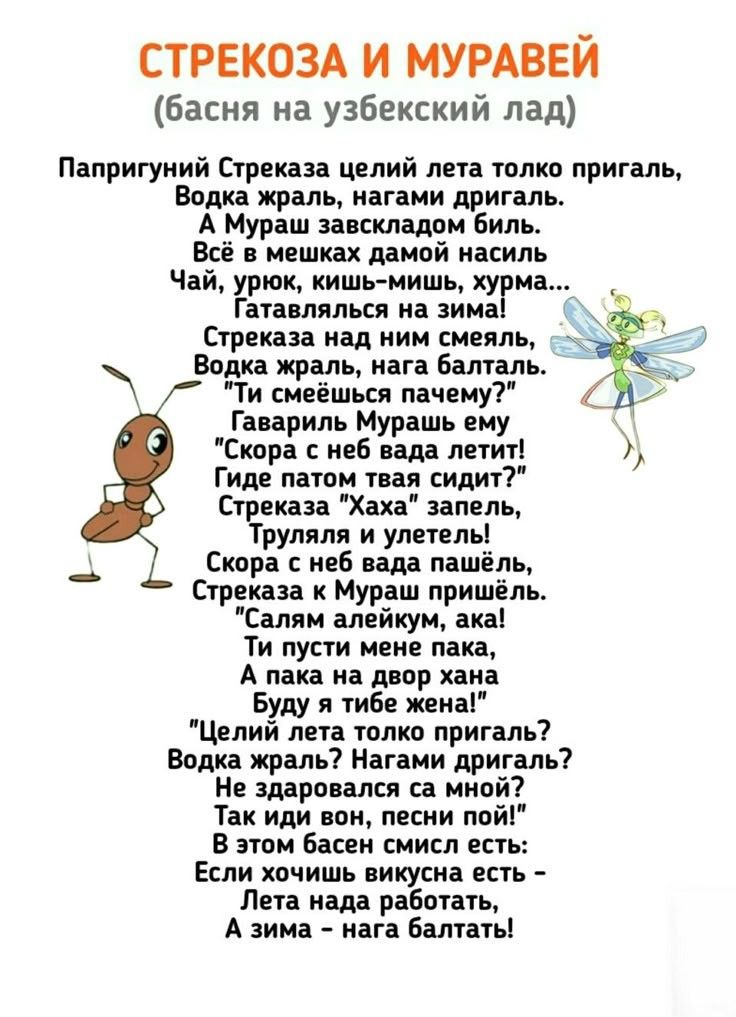 СТРЕКОЗА И МУРАВЕЙ
(басня на узбекский лад)

Папригуний Стреказа целий лета толко пригаль,
Водка жраль, нагами дригаль.
А Мураш завскладом биль.
Всё в мешках дамой насиль
Чай, урюк, кишь-мишь, хурма...
Гатавлялься на зима!
Стреказа над ним смеяль,
Водка жраль, нага балталь.
"Ти смеёшься пачему?"
Гавариль Мурашь ему
"Скора с неб вада летит!
Гиде патом твая сидит?"
Стреказа "Хаха" запель,
Труляля и улетель!
Скора с неб вада пашёль,
Стреказа к Мураш пришёль.
"Салям алейкум, ака!
Ти пусти мене пака,
А пака на двор хана
Буду я тибе жена!"
"Целий лета толко пригаль?
Водка жраль? Нагами дригаль?
Не здаровался са мной?
Так иди вон, песни пой!"
В этом басен смисл есть:
Если хочишь викусна есть -
Лета нада работать,
А зима - нага балтать!